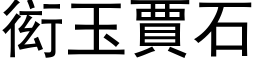 衒玉賈石